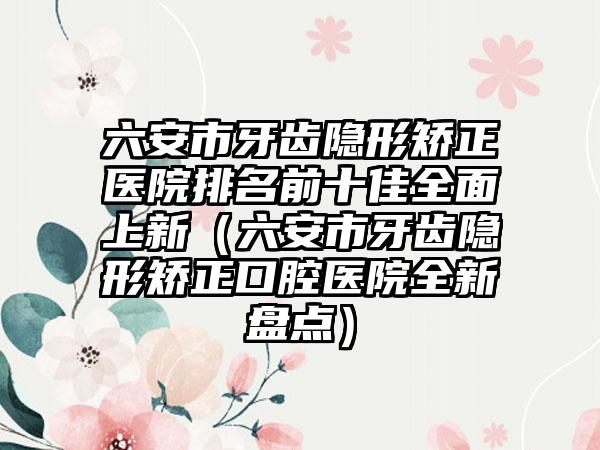 六安市牙齿隐形矫正医院排名前十佳全面上新（六安市牙齿隐形矫正口腔医院全新盘点）